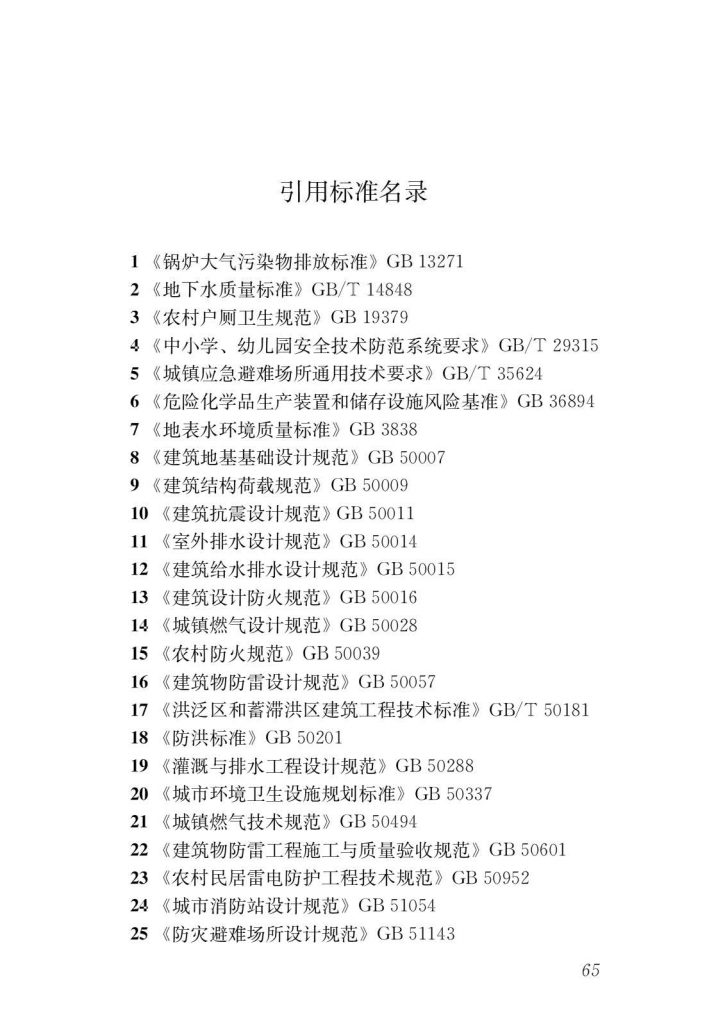 引用标准名录

1 《锅炉大气污染物排放标准》GB 13271
2 《地下水质量标准》GB/T 14848
3 《农村户厕卫生规范》GB 19379
4 《中小学、幼儿园安全技术防范系统要求》GB/T 29315
5 《城镇应急避难场所通用技术要求》GB/T 35624
6 《危险化学品生产装置和储存设施风险基准》GB 36894
7 《地表水环境质量标准》GB 3838
8 《建筑地基基础设计规范》GB 50007
9 《建筑结构荷载规范》GB 50009
10 《建筑抗震设计规范》GB 50011
11 《室外排水设计规范》GB 50014
12 《建筑给水排水设计规范》GB 50015
13 《建筑设计防火规范》GB 50016
14 《城镇燃气设计规范》GB 50028
15 《农村防火规范》GB 50039
16 《建筑物防雷设计规范》GB 50057
17 《洪泛区和蓄滞洪区建筑工程技术标准》GB/T 50181
18 《防洪标准》GB 50201
19 《灌溉与排水工程设计规范》GB 50288
20 《城市环境卫生设施规划标准》GB 50337
21 《城镇燃气技术规范》GB 50494
22 《建筑物防雷工程施工与质量验收规范》GB 50601
23 《农村民居雷电防护工程技术规范》GB 50952
24 《城市消防站设计规范》GB 51054
25 《防灾避难场所设计规范》GB 51143

65